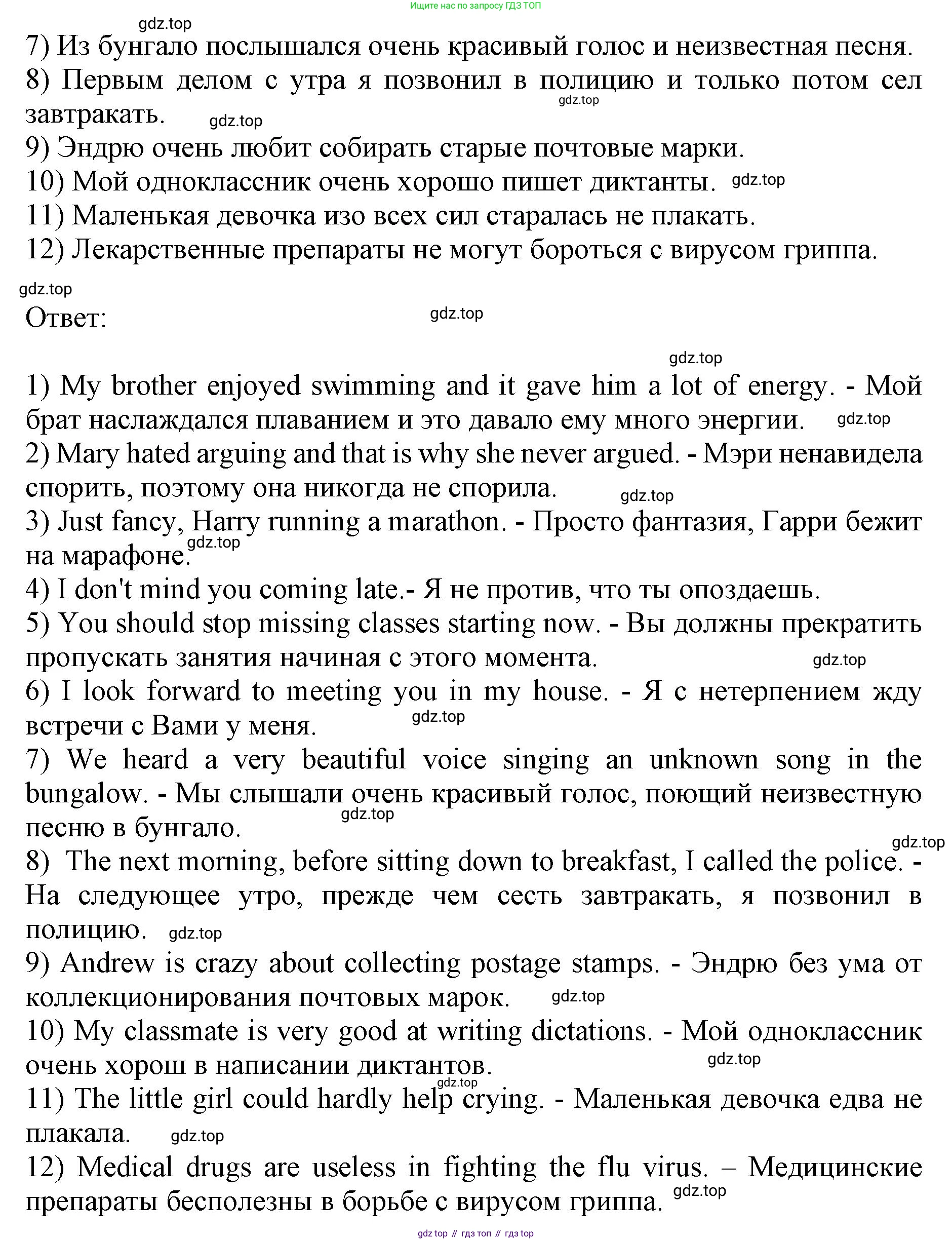 Ищите нас по запросу ГДЗ ТОП

gdz.top

7) Из бунгало послышался очень красивый голос и неизвестная песня.
8) Первым делом с утра я позвонил в полицию и только потом сел завтракать. gdz.top gdz.top
9) Эндрю очень любит собирать старые почтовые марки.
10) Мой одноклассник очень хорошо пишет диктанты. gdz.top
11) Маленькая девочка изо всех сил старалась не плакать.
12) Лекарственные препараты не могут бороться с вирусом гриппа.

gdz.top

Ответ: gdz.top

gdz.top

1) My brother enjoyed swimming and it gave him a lot of energy. - Мой брат наслаждался плаванием и это давало ему много энергии. gdz.top
2) Mary hated arguing and that is why she never argued. - Мэри ненавидела спорить, поэтому она никогда не спорила. gdz.top
3) Just fancy, Harry running a marathon. - Просто фантазия, Гарри бежит на марафоне. gdz.top
4) I don't mind you coming late.- Я не против, что ты опоздаешь.
5) You should stop missing classes starting now. - Вы должны прекратить пропускать занятия начиная с этого момента. gdz.top
6) I look forward to meeting you in my house. - Я с нетерпением жду встречи с Вами у меня. gdz.top
7) We heard a very beautiful voice singing an unknown song in the bungalow. - Мы слышали очень красивый голос, поющий неизвестную песню в бунгало. gdz.top
gdz.top
8) The next morning, before sitting down to breakfast, I called the police. - На следующее утро, прежде чем сесть завтракать, я позвонил в полицию. gdz.top
9) Andrew is crazy about collecting postage stamps. - Эндрю без ума от коллекционирования почтовых марок. gdz.top
10) My classmate is very good at writing dictations. - Мой одноклассник очень хорош в написании диктантов. gdz.top
gdz.top
11) The little girl could hardly help crying. - Маленькая девочка едва не плакала. gdz.top
12) Medical drugs are useless in fighting the flu virus. – Медицинские препараты бесполезны в борьбе с вирусом гриппа. gdz.top

gdz top // гдз топ // гдз top